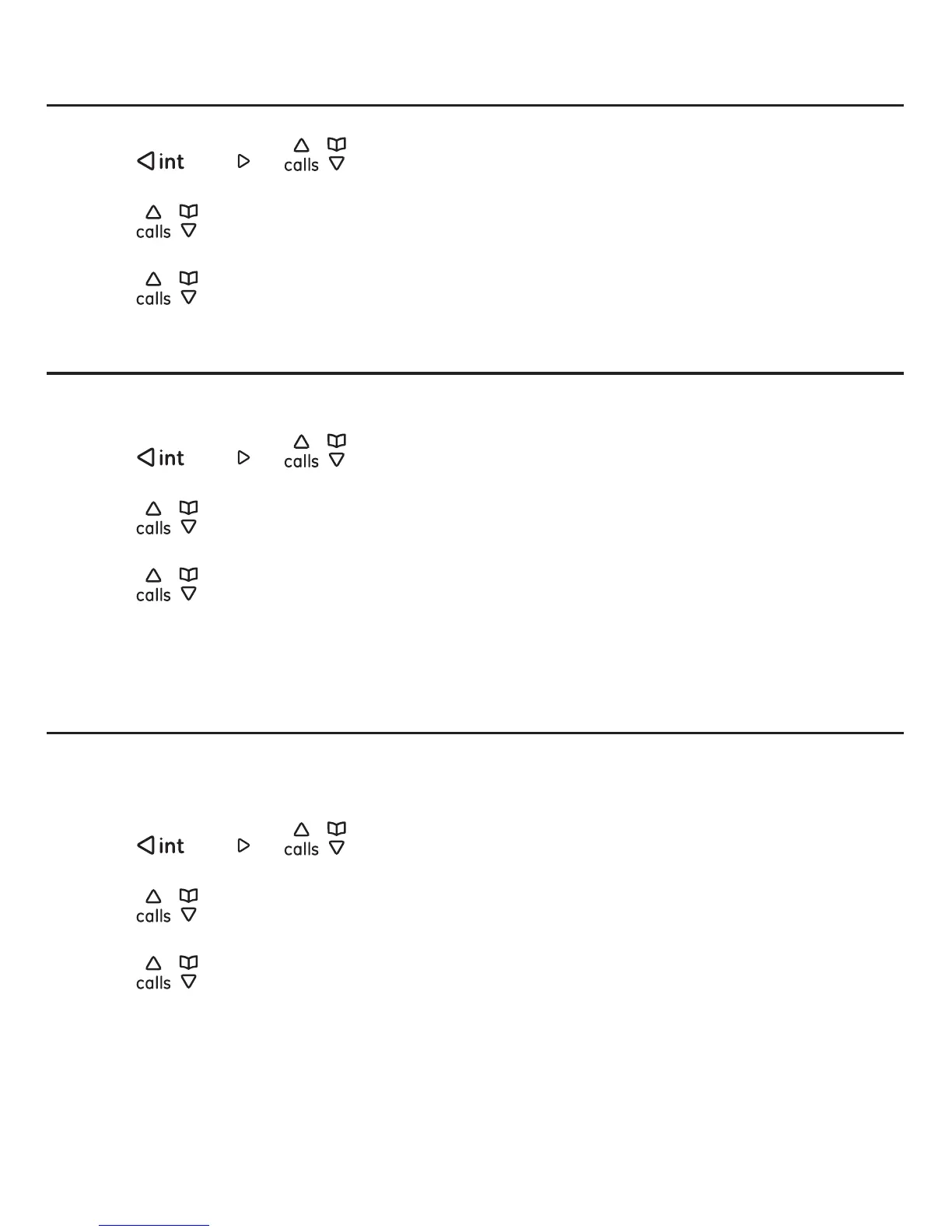 int calls

calls

calls

int calls

calls

calls

int calls

calls

calls